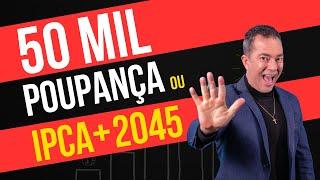 50 MIL
POUPANÇA OU
IPCA+2045